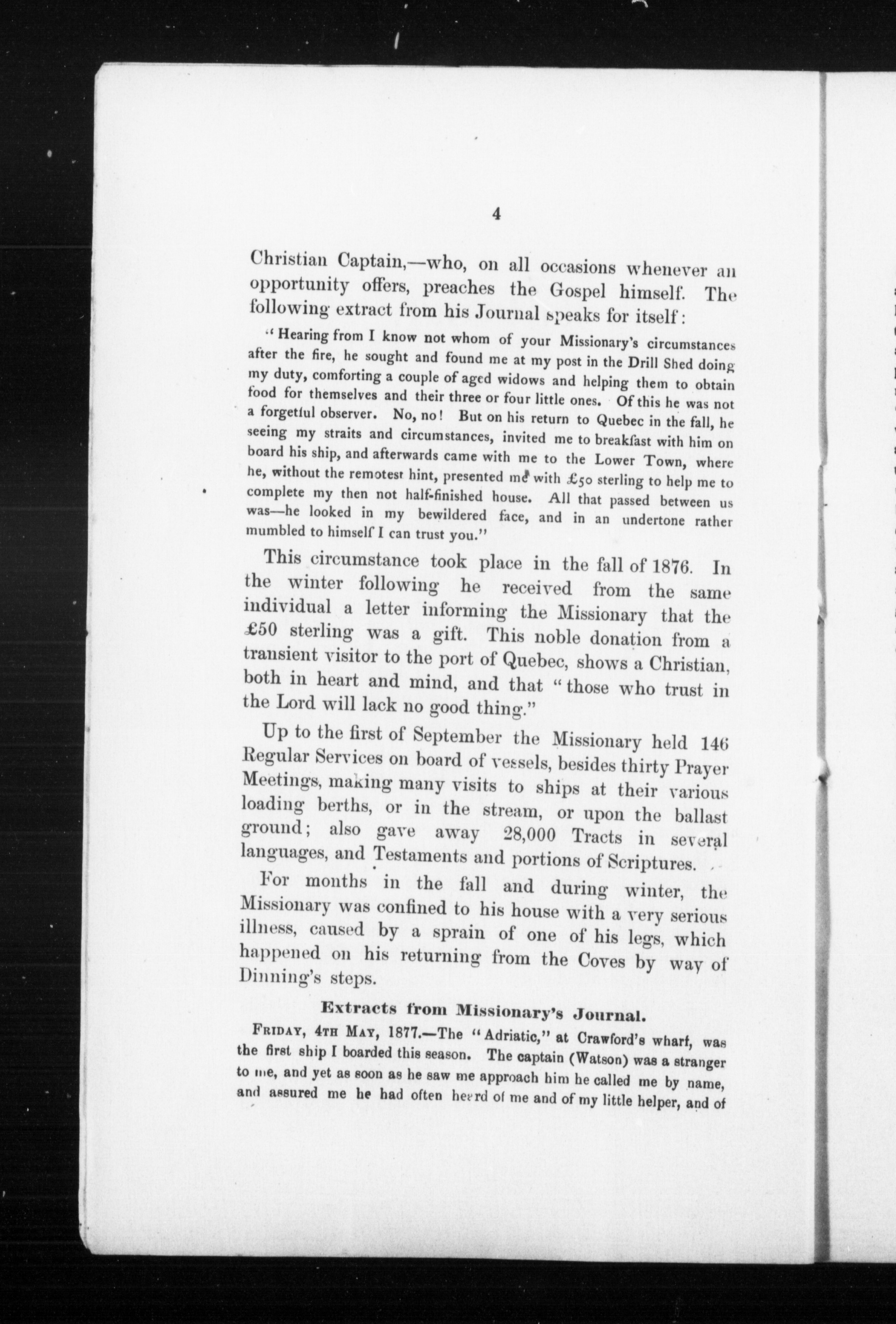 4

Christian Captain,—who, on all occasions whenever an opportunity offers, preaches the Gospel himself. The following extract from his Journal speaks for itself:

"Hearing from I know not whom of your Missionary's circumstances after the fire, he sought and found me at my post in the Drill Shed doing my duty, comforting a couple of aged widows and helping them to obtain food for themselves and their three or four little ones. Of this he was not a forgetful observer. No, no! But on his return to Quebec in the fall, he seeing my straits and circumstances, invited me to breakfast with him on board his ship, and afterwards came with me to the Lower Town, where he, without the remotest hint, presented me with £50 sterling to help me to complete my then not half-finished house. All that passed between us was—he looked in my bewildered face, and in an undertone rather mumbled to himself I can trust you."

This circumstance took place in the fall of 1876. In the winter following he received from the same individual a letter informing the Missionary that the £50 sterling was a gift. This noble donation from a transient visitor to the port of Quebec, shows a Christian, both in heart and mind, and that "those who trust in the Lord will lack no good thing."

Up to the first of September the Missionary held 146 Regular Services on board of vessels, besides thirty Prayer Meetings, making many visits to ships at their various loading berths, or in the stream, or upon the ballast ground; also gave away 28,000 Tracts in several languages, and Testaments and portions of Scriptures.

For months in the fall and during winter, the Missionary was confined to his house with a very serious illness, caused by a sprain of one of his legs, which happened on his returning from the Coves by way of Dinning's steps.

Extracts from Missionary's Journal.

FRIDAY, 4TH MAY, 1877.—The "Adriatic," at Crawford's wharf, was the first ship I boarded this season. The captain (Watson) was a stranger to me, and yet as soon as he saw me approach him he called me by name, and assured me he had often heard of me and of my little helper, and of